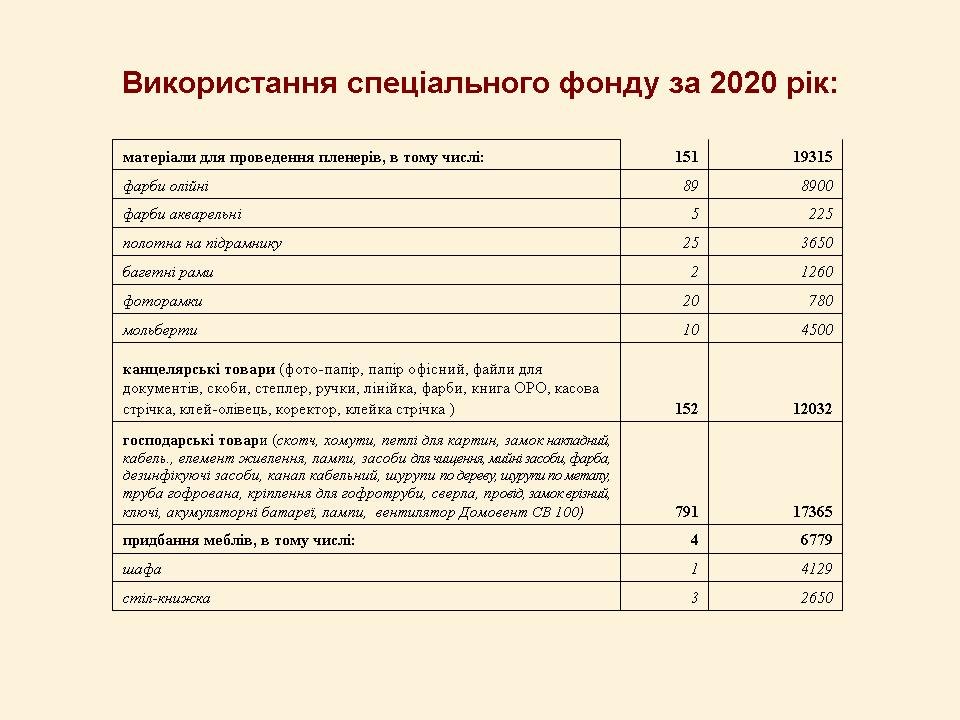 Використання спеціального фонду за 2020 рік:

| | | |
|---|---|---|
| матеріали для проведення пленерів, в тому числі: | 151 | 19315 |
| фарби олійні | 89 | 8900 |
| фарби акварельні | 5 | 225 |
| полотна на підрамнику | 25 | 3650 |
| багетні рами | 2 | 1260 |
| фоторамки | 20 | 780 |
| мольберти | 10 | 4500 |
| канцелярські товари (фото-папір, папір офісний, файли для документів, скоби, степлер, ручки, лінійка, фарби, книга ОРО, касова стрічка, клей-олівець, коректор, клейка стрічка ) | 152 | 12032 |
| господарські товари (скотч, хомути, петлі для картин, замок накладний, кабель., елемент живлення, лампи, засоби для чищення, мийні засоби, фарба, дезинфікуючі засоби, канал кабельний, шурупи по дереву, шурупи по металу, труба гофрована, кріплення для гофротруби, сверла, провід, замок врізний, ключі, акумуляторні батареї, лампи, вентилятор Домовент СВ 100) | 791 | 17365 |
| придбання меблів, в тому числі: | 4 | 6779 |
| шафа | 1 | 4129 |
| стіл-книжка | 3 | 2650 |